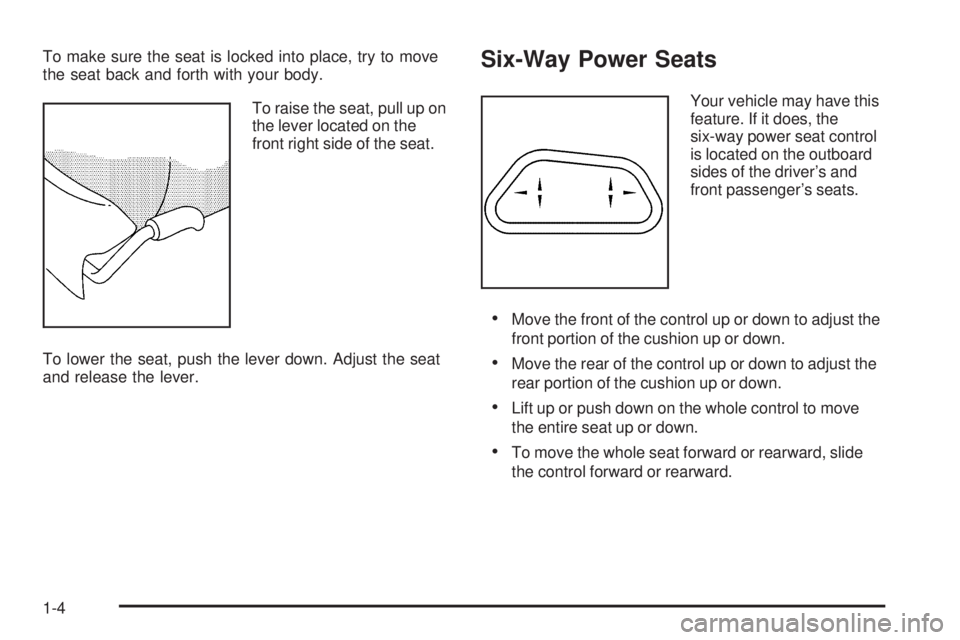 To make sure the seat is locked into place, try to move the seat back and forth with your body.

To raise the seat, pull up on the lever located on the front right side of the seat.

To lower the seat, push the lever down. Adjust the seat and release the lever.

Six-Way Power Seats

Your vehicle may have this feature. If it does, the six-way power seat control is located on the outboard sides of the driver's and front passenger's seats.

• Move the front of the control up or down to adjust the front portion of the cushion up or down.

• Move the rear of the control up or down to adjust the rear portion of the cushion up or down.

• Lift up or push down on the whole control to move the entire seat up or down.

• To move the whole seat forward or rearward, slide the control forward or rearward.

1-4

carmanualsonline.info